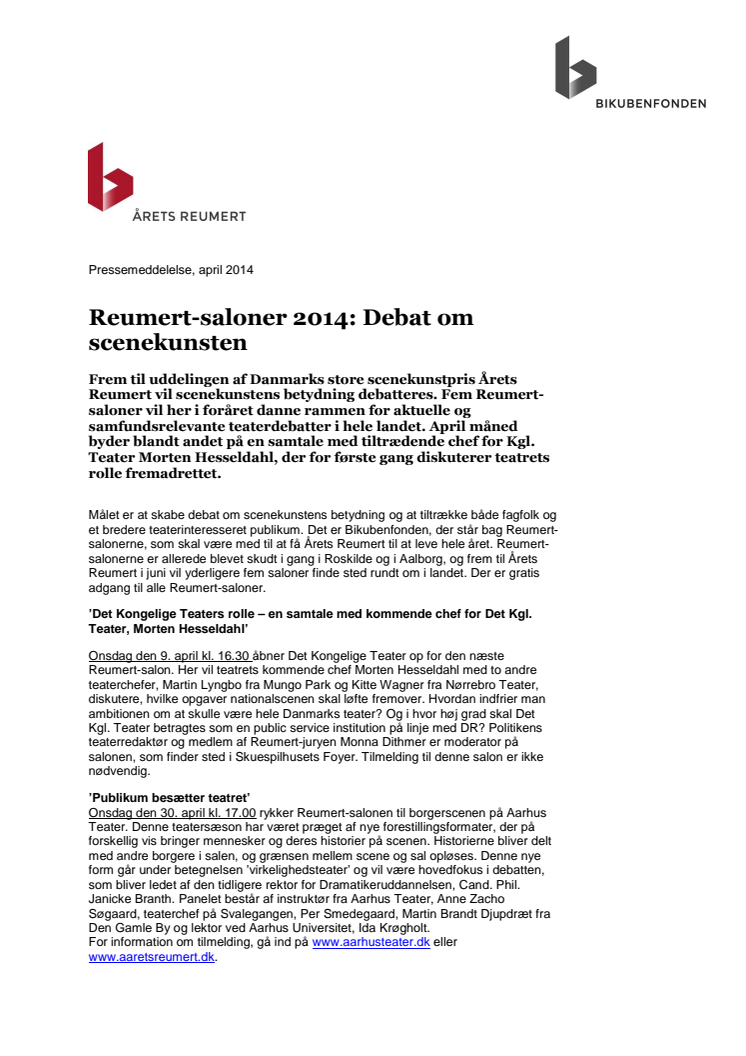 BIKUBENFONDEN

ÅRETS REUMERT

Pressemeddelelse, april 2014

Reumert-saloner 2014: Debat om scenekunsten

Frem til uddelingen af Danmarks store scenekunstpris Årets Reumert vil scenekunstens betydning debatteres. Fem Reumert-saloner vil her i foråret danne rammen for aktuelle og samfundsrelevante teaterdebatter i hele landet. April måned byder blandt andet på en samtale med tiltrædende chef for Kgl. Teater Morten Hesseldahl, der for første gang diskuterer teatrets rolle fremadrettet.

Målet er at skabe debat om scenekunstens betydning og at tiltrække både fagfolk og et bredere teaterinteresseret publikum. Det er Bikubenfonden, der står bag Reumert-salonerne, som skal være med til at få Årets Reumert til at leve hele året. Reumert-salonerne er allerede blevet skudt i gang i Roskilde og i Aalborg, og frem til Årets Reumert i juni vil yderligere fem saloner finde sted rundt om i landet. Der er gratis adgang til alle Reumert-saloner.

'Det Kongelige Teaters rolle – en samtale med kommende chef for Det Kgl. Teater, Morten Hesseldahl'

Onsdag den 9. april kl. 16.30 åbner Det Kongelige Teater op for den næste Reumert-salon. Her vil teatrets kommende chef Morten Hesseldahl med to andre teaterchefer, Martin Lyngbo fra Mungo Park og Kitte Wagner fra Nørrebro Teater, diskutere, hvilke opgaver nationalscenen skal løfte fremover. Hvordan indfrier man ambitionen om at skulle være hele Danmarks teater? Og i hvor høj grad skal Det Kgl. Teater betragtes som en public service institution på linje med DR? Politikens teaterredaktør og medlem af Reumert-juryen Monna Dithmer er moderator på salonen, som finder sted i Skuespilhusets Foyer. Tilmelding til denne salon er ikke nødvendig.

'Publikum besætter teatret'
Onsdag den 30. april kl. 17.00 rykker Reumert-salonen til borgerscenen på Aarhus Teater. Denne teatersæson har været præget af nye forestillingsformater, der på forskellig vis bringer mennesker og deres historier på scenen. Historierne bliver delt med andre borgere i salen, og grænsen mellem scene og sal opløses. Denne nye form går under betegnelsen 'virkelighedsteater' og vil være hovedfokus i debatten, som bliver ledet af den tidligere rektor for Dramatikeruddannelsen, Cand. Phil. Janicke Branth. Panelet består af instruktør fra Aarhus Teater, Anne Zacho Søgaard, teaterchef på Svalegangen, Per Smedegaard, Martin Brandt Djupdræt fra Den Gamle By og lektor ved Aarhus Universitet, Ida Krøgholt.
For information om tilmelding, gå ind på www.aarhusteater.dk eller www.aaretsreumert.dk.